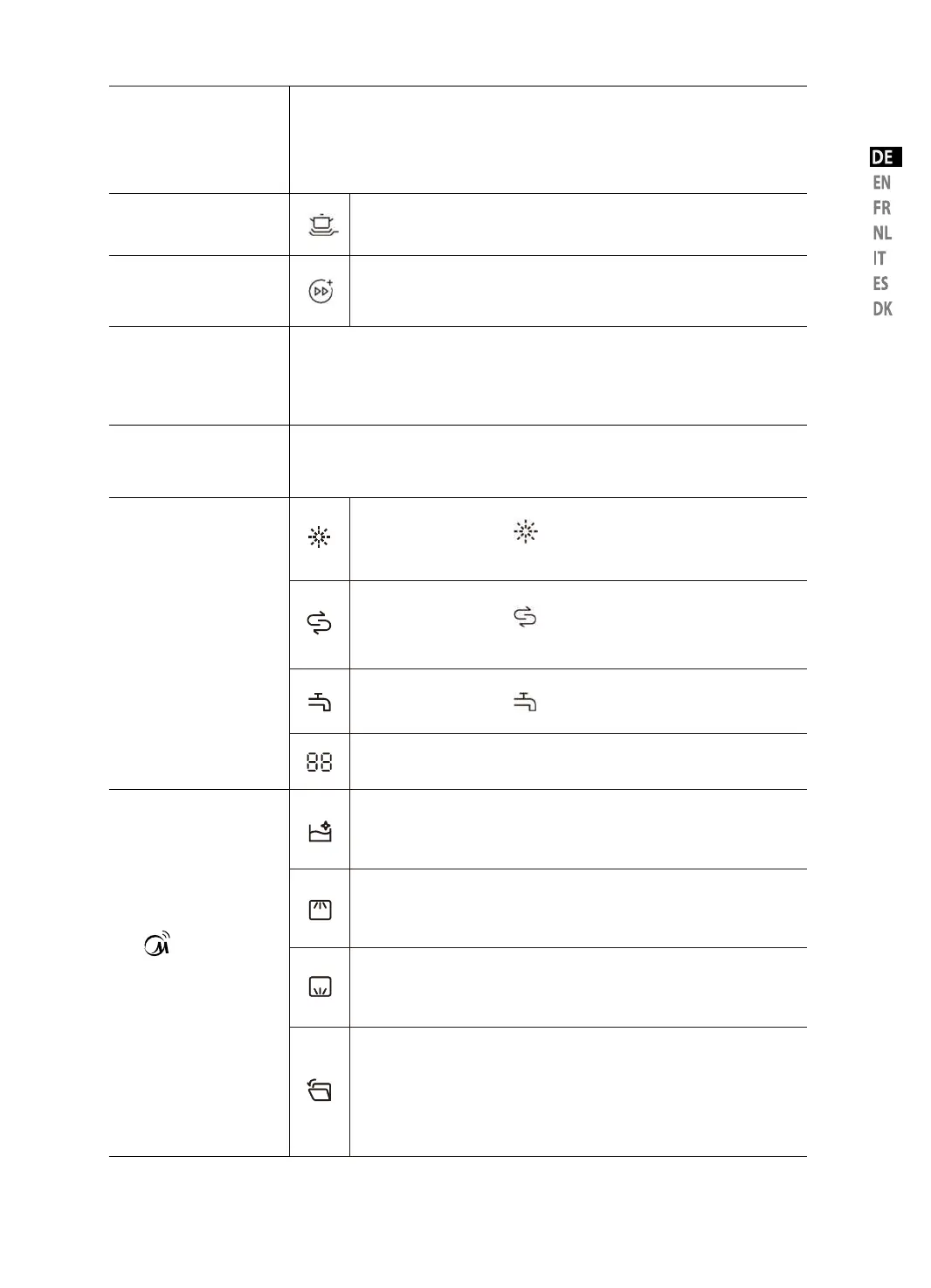 DE
EN
FR
NL
IT
ES
DK

88